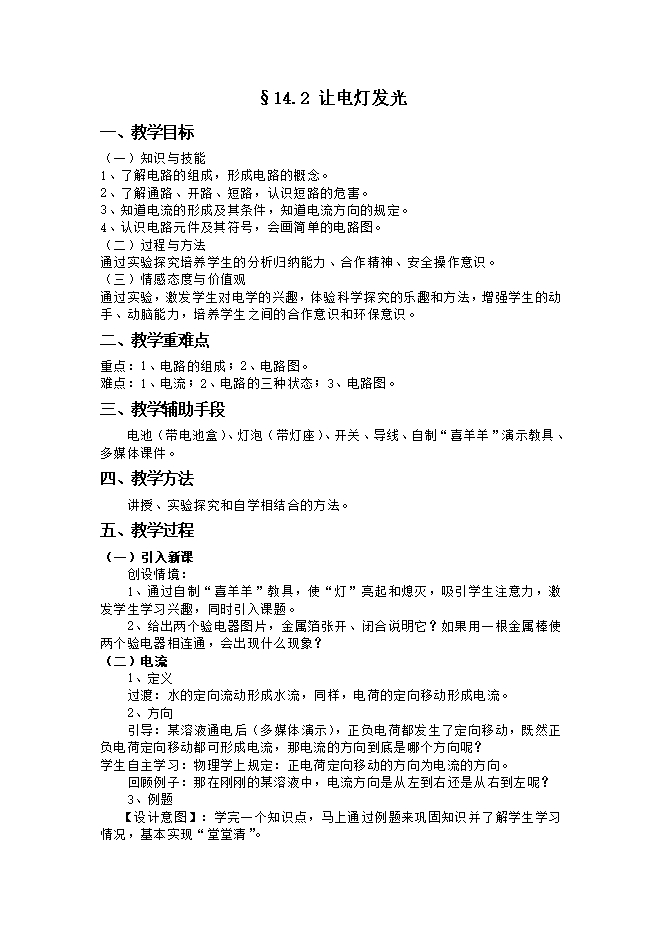 §14.2 让电灯发光

一、教学目标

（一）知识与技能
1、了解电路的组成，形成电路的概念。
2、了解通路、开路、短路，认识短路的危害。
3、知道电流的形成及其条件，知道电流方向的规定。
4、认识电路元件及其符号，会画简单的电路图。
（二）过程与方法
通过实验探究培养学生的分析归纳能力、合作精神、安全操作意识。
（三）情感态度与价值观
通过实验，激发学生对电学的兴趣，体验科学探究的乐趣和方法，增强学生的动手、动脑能力，培养学生之间的合作意识和环保意识。

二、教学重难点

重点：1、电路的组成；2、电路图。
难点：1、电流；2、电路的三种状态；3、电路图。

三、教学辅助手段

电池（带电池盒）、灯泡（带灯座）、开关、导线、自制“喜羊羊”演示教具、多媒体课件。

四、教学方法

讲授、实验探究和自学相结合的方法。

五、教学过程

（一）引入新课
创设情境：
1、通过自制“喜羊羊”教具，使“灯”亮起和熄灭，吸引学生注意力，激发学生学习兴趣，同时引入课题。
2、给出两个验电器图片，金属箔张开、闭合说明它？如果用一根金属棒使两个验电器相连通，会出现什么现象？
（二）电流
1、定义
过渡：水的定向流动形成水流，同样，电荷的定向移动形成电流。
2、方向
引导：某溶液通电后（多媒体演示），正负电荷都发生了定向移动，既然正负电荷定向移动都可形成电流，那电流的方向到底是哪个方向呢？
学生自主学习：物理学上规定：正电荷定向移动的方向为电流的方向。
回顾例子：那在刚刚的某溶液中，电流方向是从左到右还是从右到左呢？
3、例题
【设计意图】：学完一个知识点，马上通过例题来巩固知识并了解学生学习情况，基本实现“堂堂清”。